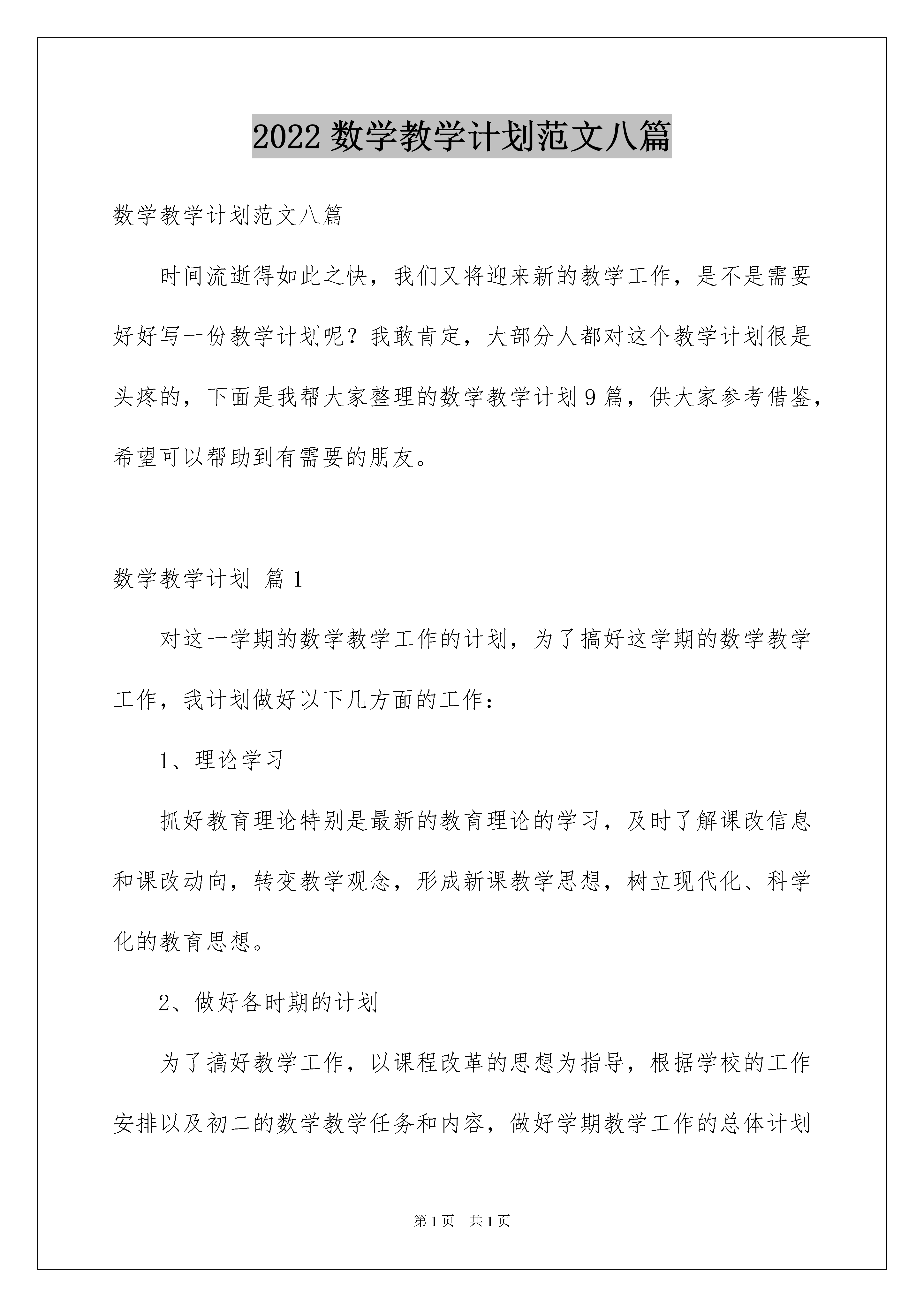 2022 数学教学计划范文八篇

数学教学计划范文八篇

时间流逝得如此之快，我们又将迎来新的教学工作，是不是需要好好写一份教学计划呢？我敢肯定，大部分人都对这个教学计划很是头疼的，下面是我帮大家整理的数学教学计划 9 篇，供大家参考借鉴，希望可以帮助到有需要的朋友。

数学教学计划 篇 1

对这一学期的数学教学工作的计划，为了搞好这学期的数学教学工作，我计划做好以下几方面的工作：

1、理论学习

抓好教育理论特别是最新的教育理论的学习，及时了解课改信息和课改动向，转变教学观念，形成新课教学思想，树立现代化、科学化的教育思想。

2、做好各时期的计划

为了搞好教学工作，以课程改革的思想为指导，根据学校的工作安排以及初二的数学教学任务和内容，做好学期教学工作的总体计划

第 1 页 共 1 页